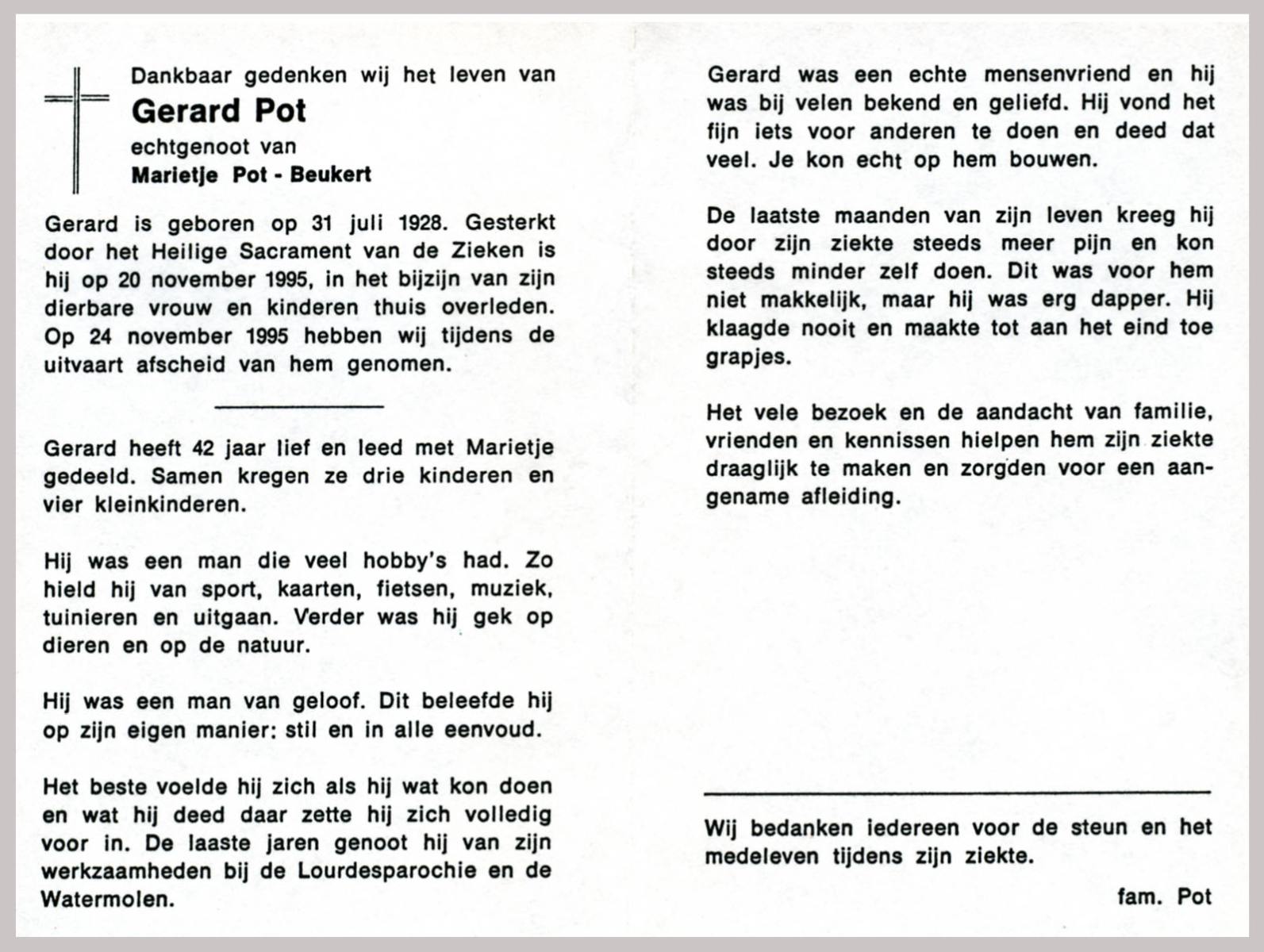 Dankbaar gedenken wij het leven van
Gerard Pot
echtgenoot van
Marietje Pot - Beukert

Gerard is geboren op 31 juli 1928. Gesterkt door het Heilige Sacrament van de Zieken is hij op 20 november 1995, in het bijzijn van zijn dierbare vrouw en kinderen thuis overleden. Op 24 november 1995 hebben wij tijdens de uitvaart afscheid van hem genomen.

Gerard heeft 42 jaar lief en leed met Marietje gedeeld. Samen kregen ze drie kinderen en vier kleinkinderen.

Hij was een man die veel hobby's had. Zo hield hij van sport, kaarten, fietsen, muziek, tuinieren en uitgaan. Verder was hij gek op dieren en op de natuur.

Hij was een man van geloof. Dit beleefde hij op zijn eigen manier: stil en in alle eenvoud.

Het beste voelde hij zich als hij wat kon doen en wat hij deed daar zette hij zich volledig voor in. De laaste jaren genoot hij van zijn werkzaamheden bij de Lourdesparochie en de Watermolen.

Gerard was een echte mensenvriend en hij was bij velen bekend en geliefd. Hij vond het fijn iets voor anderen te doen en deed dat veel. Je kon echt op hem bouwen.

De laatste maanden van zijn leven kreeg hij door zijn ziekte steeds meer pijn en kon steeds minder zelf doen. Dit was voor hem niet makkelijk, maar hij was erg dapper. Hij klaagde nooit en maakte tot aan het eind toe grapjes.

Het vele bezoek en de aandacht van familie, vrienden en kennissen hielpen hem zijn ziekte draaglijk te maken en zorgden voor een aangename afleiding.

Wij bedanken iedereen voor de steun en het medeleven tijdens zijn ziekte.

fam. Pot